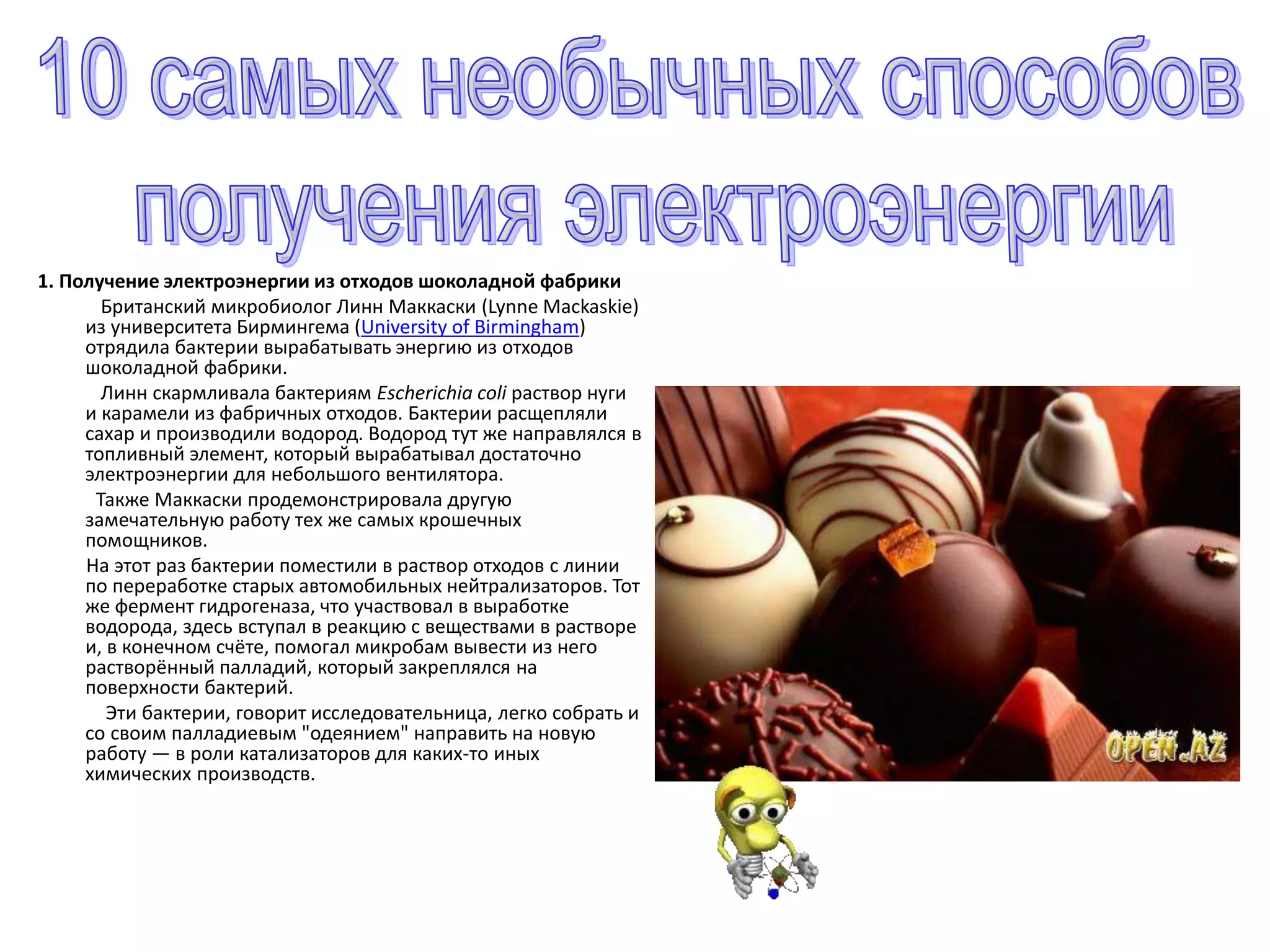 10 самых необычных способов получения электроэнергии

1. Получение электроэнергии из отходов шоколадной фабрики

Британский микробиолог Линн Маккаски (Lynne Mackaskie) из университета Бирмингема (University of Birmingham) отрядила бактерии вырабатывать энергию из отходов шоколадной фабрики.

Линн скармливала бактериям Escherichia coli раствор нуги и карамели из фабричных отходов. Бактерии расщепляли сахар и производили водород. Водород тут же направлялся в топливный элемент, который вырабатывал достаточно электроэнергии для небольшого вентилятора.

Также Маккаски продемонстрировала другую замечательную работу тех же самых крошечных помощников.

На этот раз бактерии поместили в раствор отходов с линии по переработке старых автомобильных нейтрализаторов. Тот же фермент гидрогеназа, что участвовал в выработке водорода, здесь вступал в реакцию с веществами в растворе и, в конечном счёте, помогал микробам вывести из него растворённый палладий, который закреплялся на поверхности бактерий.

Эти бактерии, говорит исследовательница, легко собрать и со своим палладиевым "одеянием" направить на новую работу — в роли катализаторов для каких-то иных химических производств.

OPEN.AZ